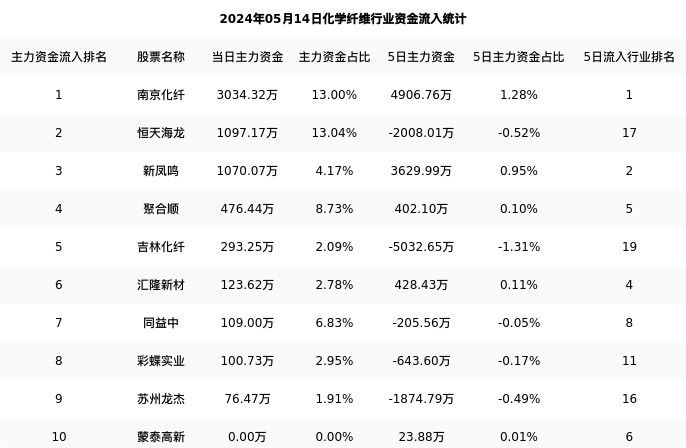 2024年05月14日化学纤维行业资金流入统计

| 主力资金流入排名 | 股票名称 | 当日主力资金 | 主力资金占比 | 5日主力资金 | 5日主力资金占比 | 5日流入行业排名 |
|---|---|---|---|---|---|---|
| 1 | 南京化纤 | 3034.32万 | 13.00% | 4906.76万 | 1.28% | 1 |
| 2 | 恒天海龙 | 1097.17万 | 13.04% | -2008.01万 | -0.52% | 17 |
| 3 | 新凤鸣 | 1070.07万 | 4.17% | 3629.99万 | 0.95% | 2 |
| 4 | 聚合顺 | 476.44万 | 8.73% | 402.10万 | 0.10% | 5 |
| 5 | 吉林化纤 | 293.25万 | 2.09% | -5032.65万 | -1.31% | 19 |
| 6 | 汇隆新材 | 123.62万 | 2.78% | 428.43万 | 0.11% | 4 |
| 7 | 同益中 | 109.00万 | 6.83% | -205.56万 | -0.05% | 8 |
| 8 | 彩蝶实业 | 100.73万 | 2.95% | -643.60万 | -0.17% | 11 |
| 9 | 苏州龙杰 | 76.47万 | 1.91% | -1874.79万 | -0.49% | 16 |
| 10 | 蒙泰高新 | 0.00万 | 0.00% | 23.88万 | 0.01% | 6 |